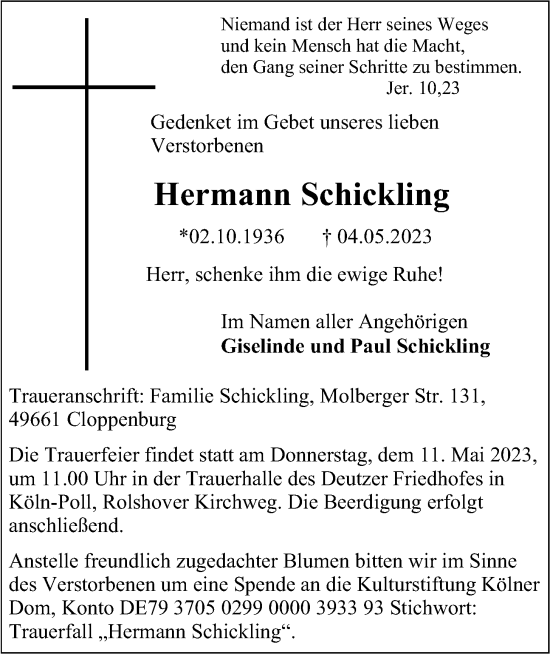 Niemand ist der Herr seines Weges
und kein Mensch hat die Macht,
den Gang seiner Schritte zu bestimmen.
Jer. 10,23

Gedenket im Gebet unseres lieben Verstorbenen

Hermann Schickling

*02.10.1936 † 04.05.2023

Herr, schenke ihm die ewige Ruhe!

Im Namen aller Angehörigen
Giselinde und Paul Schickling

Traueranschrift: Familie Schickling, Molberger Str. 131, 49661 Cloppenburg

Die Trauerfeier findet statt am Donnerstag, dem 11. Mai 2023, um 11.00 Uhr in der Trauerhalle des Deutzer Friedhofes in Köln-Poll, Rolshover Kirchweg. Die Beerdigung erfolgt anschließend.

Anstelle freundlich zugedachter Blumen bitten wir im Sinne des Verstorbenen um eine Spende an die Kulturstiftung Kölner Dom, Konto DE79 3705 0299 0000 3933 93 Stichwort: Trauerfall „Hermann Schickling“.